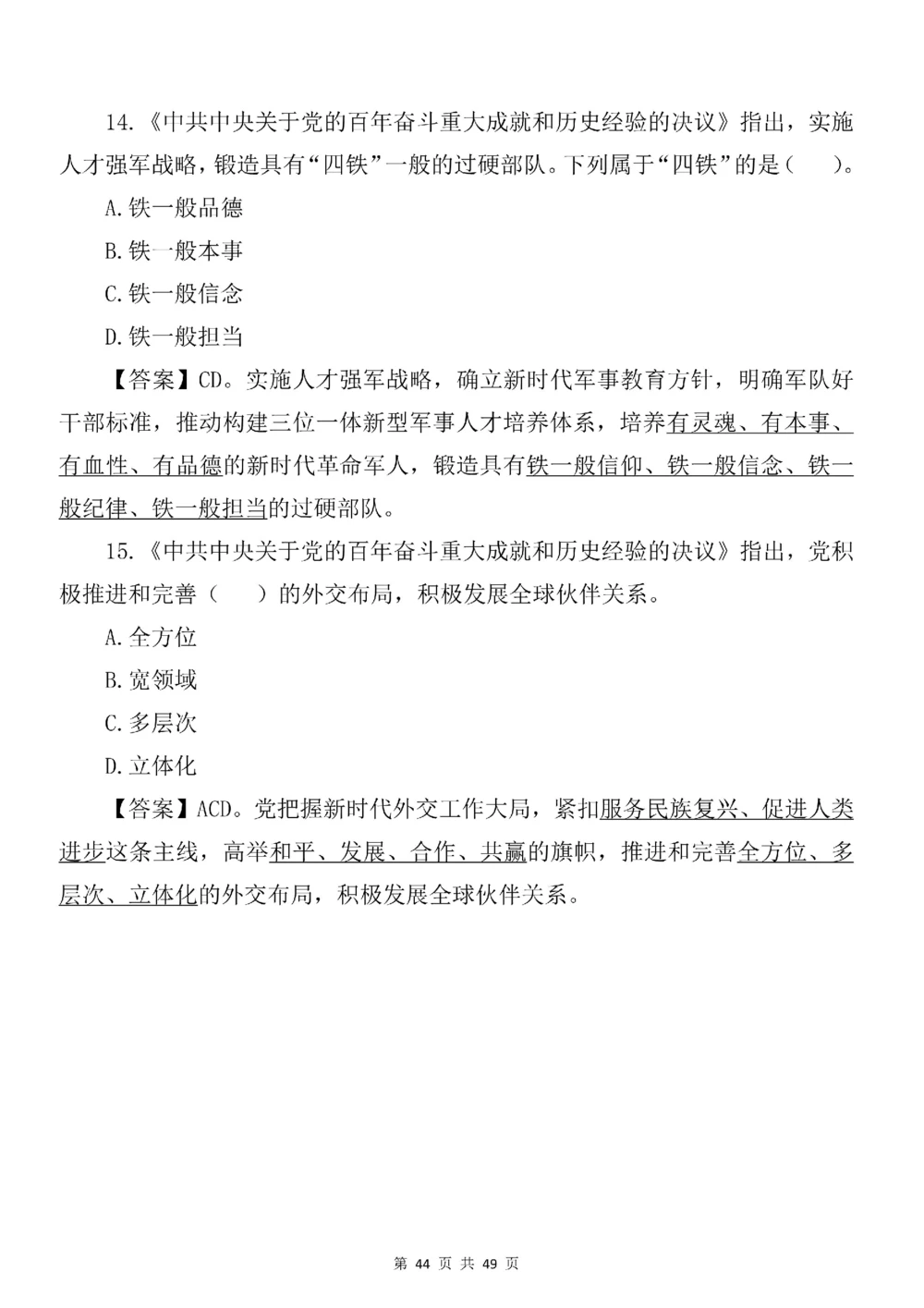 14.《中共中央关于党的百年奋斗重大成就和历史经验的决议》指出，实施人才强军战略，锻造具有“四铁”一般的过硬部队。下列属于“四铁”的是（　）。

A.铁一般品德

B.铁一般本事

C.铁一般信念

D.铁一般担当

【答案】CD。实施人才强军战略，确立新时代军事教育方针，明确军队好干部标准，推动构建三位一体新型军事人才培养体系，培养有灵魂、有本事、有血性、有品德的新时代革命军人，锻造具有铁一般信仰、铁一般信念、铁一般纪律、铁一般担当的过硬部队。

15.《中共中央关于党的百年奋斗重大成就和历史经验的决议》指出，党积极推进和完善（　）的外交布局，积极发展全球伙伴关系。

A.全方位

B.宽领域

C.多层次

D.立体化

【答案】ACD。党把握新时代外交工作大局，紧扣服务民族复兴、促进人类进步这条主线，高举和平、发展、合作、共赢的旗帜，推进和完善全方位、多层次、立体化的外交布局，积极发展全球伙伴关系。

第 44 页 共 49 页